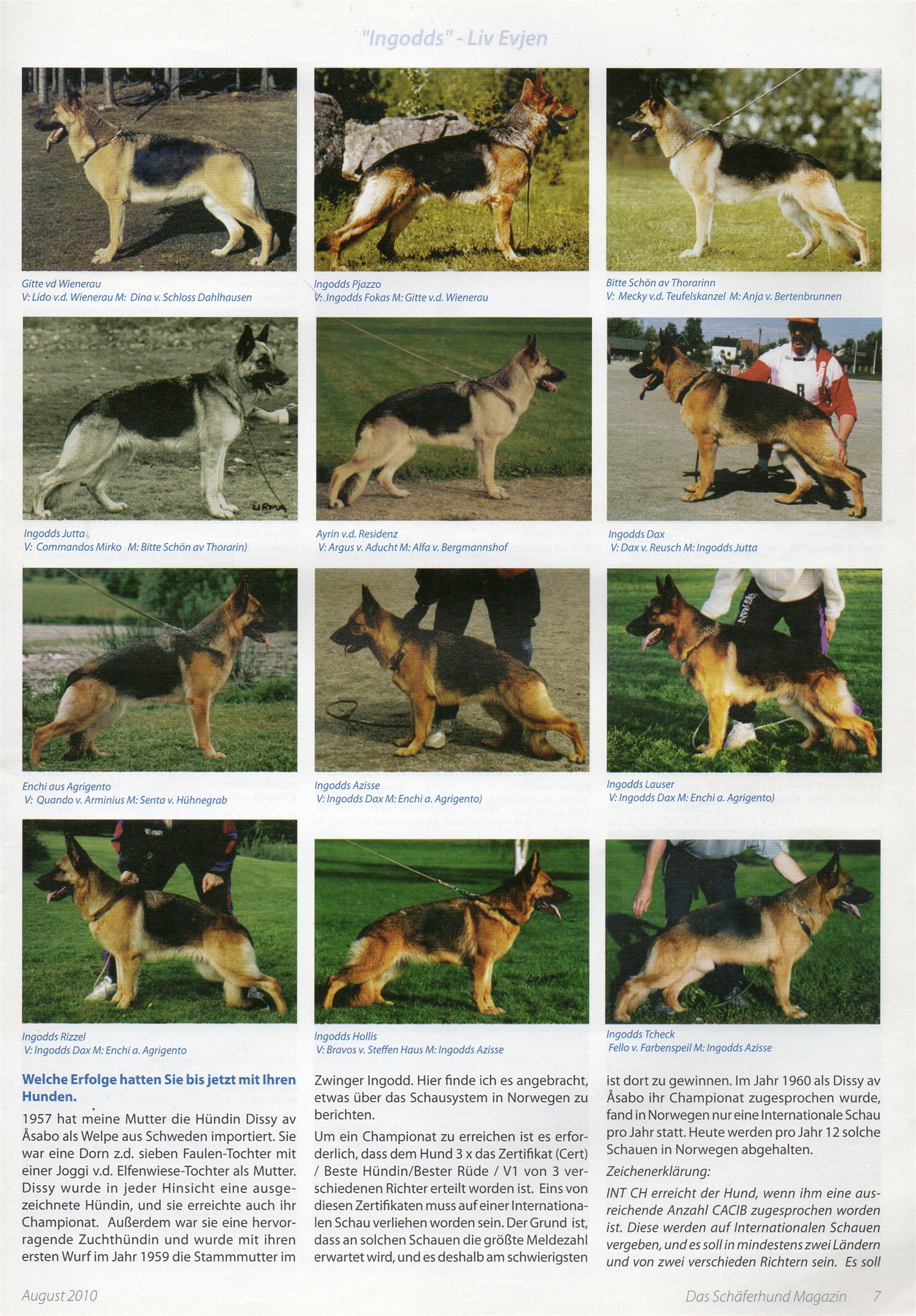 "Ingodds" - Liv Evjen

Gitte vd Wienerau
V: Lido v.d. Wienerau M: Dina v. Schloss Dahlhausen

Ingodds Pjazzo
V: Ingodds Fokas M: Gitte v.d. Wienerau

Bitte Schön av Thorarinn
V: Mecky v.d. Teufelskanzel M: Anja v. Bertenbrunnen

Ingodds Jutta
V: Commandos Mirko M: Bitte Schön av Thorarin)

Ayrin v.d. Residenz
V: Argus v. Aducht M: Alfa v. Bergmannshof

Ingodds Dax
V: Dax v. Reusch M: Ingodds Jutta

Enchi aus Agrigento
V: Quando v. Arminius M: Senta v. Hühnegrab

Ingodds Azisse
V: Ingodds Dax M: Enchi a. Agrigento)

Ingodds Lauser
V: Ingodds Dax M: Enchi a. Agrigento)

Ingodds Rizzel
V: Ingodds Dax M: Enchi a. Agrigento

Ingodds Hollis
V: Bravos v. Steffen Haus M: Ingodds Azisse

Ingodds Tcheck
Fello v. Farbenspeil M: Ingodds Azisse

Welche Erfolge hatten Sie bis jetzt mit Ihren Hunden.

1957 hat meine Mutter die Hündin Dissy av Åsabo als Welpe aus Schweden importiert. Sie war eine Dorn z.d. sieben Faulen-Tochter mit einer Joggi v.d. Elfenwiese-Tochter als Mutter. Dissy wurde in jeder Hinsicht eine ausgezeichnete Hündin, und sie erreichte auch ihr Championat. Außerdem war sie eine hervorragende Zuchthündin und wurde mit ihren ersten Wurf im Jahr 1959 die Stammmutter im Zwinger Ingodd. Hier finde ich es angebracht, etwas über das Schausystem in Norwegen zu berichten.

Um ein Championat zu erreichen ist es erforderlich, dass dem Hund 3 x das Zertifikat (Cert) / Beste Hündin/Bester Rüde / V1 von 3 verschiedenen Richter erteilt worden ist. Eins von diesen Zertifikaten muss auf einer Internationalen Schau verliehen worden sein. Der Grund ist, dass an solchen Schauen die größte Meldezahl erwartet wird, und es deshalb am schwierigsten ist dort zu gewinnen. Im Jahr 1960 als Dissy av Åsabo ihr Championat zugesprochen wurde, fand in Norwegen nur eine Internationale Schau pro Jahr statt. Heute werden pro Jahr 12 solche Schauen in Norwegen abgehalten.

Zeichenerklärung:

INT CH erreicht der Hund, wenn ihm eine ausreichende Anzahl CACIB zugesprochen worden ist. Diese werden auf Internationalen Schauen vergeben, und es soll in mindestens zwei Ländern und von zwei verschieden Richtern sein. Es soll

August 2010 Das Schäferhund Magazin 7